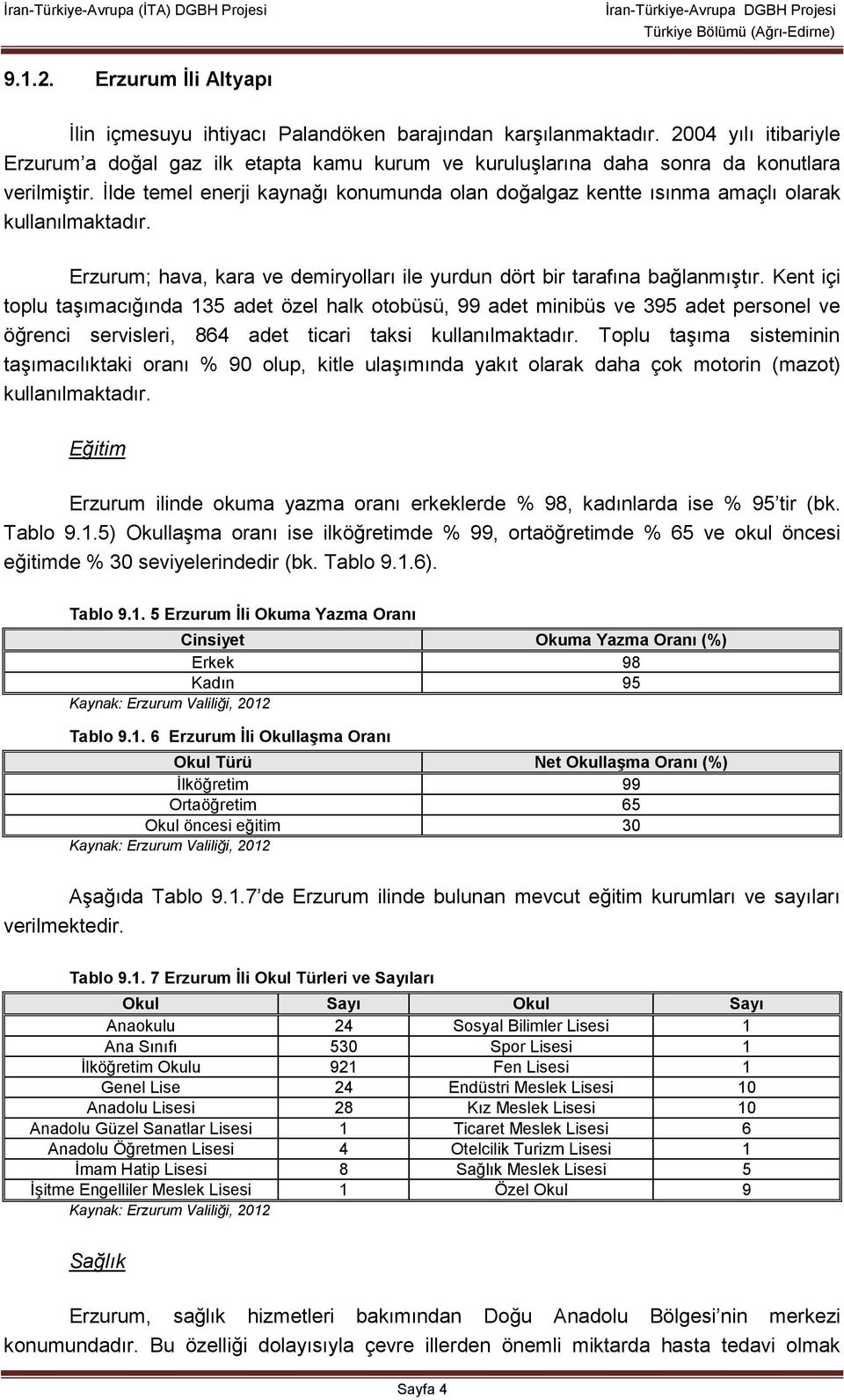 İran-Türkiye-Avrupa (İTA) DGBH Projesi

İran-Türkiye-Avrupa DGBH Projesi
Türkiye Bölümü (Ağrı-Edirne)

9.1.2. Erzurum İli Altyapı

İlin içmesuyu ihtiyacı Palandöken barajından karşılanmaktadır. 2004 yılı itibariyle Erzurum'a doğal gaz ilk etapta kamu kurum ve kuruluşlarına daha sonra da konutlara verilmiştir. İlde temel enerji kaynağı konumunda olan doğalgaz kentte ısınma amaçlı olarak kullanılmaktadır.

Erzurum; hava, kara ve demiryolları ile yurdun dört bir tarafına bağlanmıştır. Kent içi toplu taşımacığında 135 adet özel halk otobüsü, 99 adet minibüs ve 395 adet personel ve öğrenci servisleri, 864 adet ticari taksi kullanılmaktadır. Toplu taşıma sisteminin taşımacılıktaki oranı % 90 olup, kitle ulaşımında yakıt olarak daha çok motorin (mazot) kullanılmaktadır.

Eğitim

Erzurum ilinde okuma yazma oranı erkeklerde % 98, kadınlarda ise % 95'tir (bk. Tablo 9.1.5) Okullaşma oranı ise ilköğretimde % 99, ortaöğretimde % 65 ve okul öncesi eğitimde % 30 seviyelerindedir (bk. Tablo 9.1.6).

Tablo 9.1. 5 Erzurum İli Okuma Yazma Oranı

| Cinsiyet | Okuma Yazma Oranı (%) |
|---|---|
| Erkek | 98 |
| Kadın | 95 |

Kaynak: Erzurum Valiliği, 2012

Tablo 9.1. 6 Erzurum İli Okullaşma Oranı

| Okul Türü | Net Okullaşma Oranı (%) |
|---|---|
| İlköğretim | 99 |
| Ortaöğretim | 65 |
| Okul öncesi eğitim | 30 |

Kaynak: Erzurum Valiliği, 2012

Aşağıda Tablo 9.1.7'de Erzurum ilinde bulunan mevcut eğitim kurumları ve sayıları verilmektedir.

Tablo 9.1. 7 Erzurum İli Okul Türleri ve Sayıları

| Okul | Sayı | Okul | Sayı |
|---|---|---|---|
| Anaokulu | 24 | Sosyal Bilimler Lisesi | 1 |
| Ana Sınıfı | 530 | Spor Lisesi | 1 |
| İlköğretim Okulu | 921 | Fen Lisesi | 1 |
| Genel Lise | 24 | Endüstri Meslek Lisesi | 10 |
| Anadolu Lisesi | 28 | Kız Meslek Lisesi | 10 |
| Anadolu Güzel Sanatlar Lisesi | 1 | Ticaret Meslek Lisesi | 6 |
| Anadolu Öğretmen Lisesi | 4 | Otelcilik Turizm Lisesi | 1 |
| İmam Hatip Lisesi | 8 | Sağlık Meslek Lisesi | 5 |
| İşitme Engelliler Meslek Lisesi | 1 | Özel Okul | 9 |

Kaynak: Erzurum Valiliği, 2012

Sağlık

Erzurum, sağlık hizmetleri bakımından Doğu Anadolu Bölgesi'nin merkezi konumundadır. Bu özelliği dolayısıyla çevre illerden önemli miktarda hasta tedavi olmak

Sayfa 4